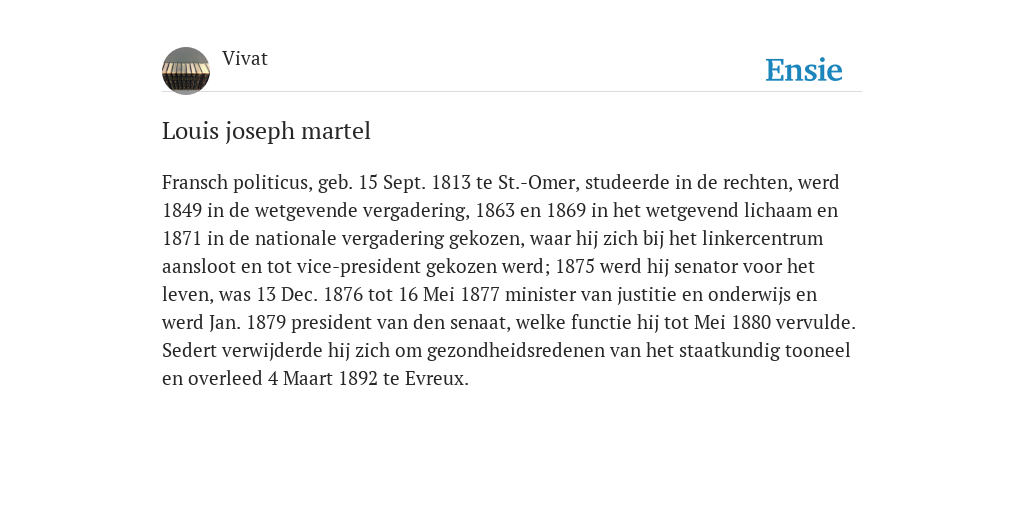 Vivat

Ensie

Louis joseph martel

Fransch politicus, geb. 15 Sept. 1813 te St.-Omer, studeerde in de rechten, werd 1849 in de wetgevende vergadering, 1863 en 1869 in het wetgevend lichaam en 1871 in de nationale vergadering gekozen, waar hij zich bij het linkercentrum aansloot en tot vice-president gekozen werd; 1875 werd hij senator voor het leven, was 13 Dec. 1876 tot 16 Mei 1877 minister van justitie en onderwijs en werd Jan. 1879 president van den senaat, welke functie hij tot Mei 1880 vervulde. Sedert verwijderde hij zich om gezondheidsredenen van het staatkundig tooneel en overleed 4 Maart 1892 te Evreux.